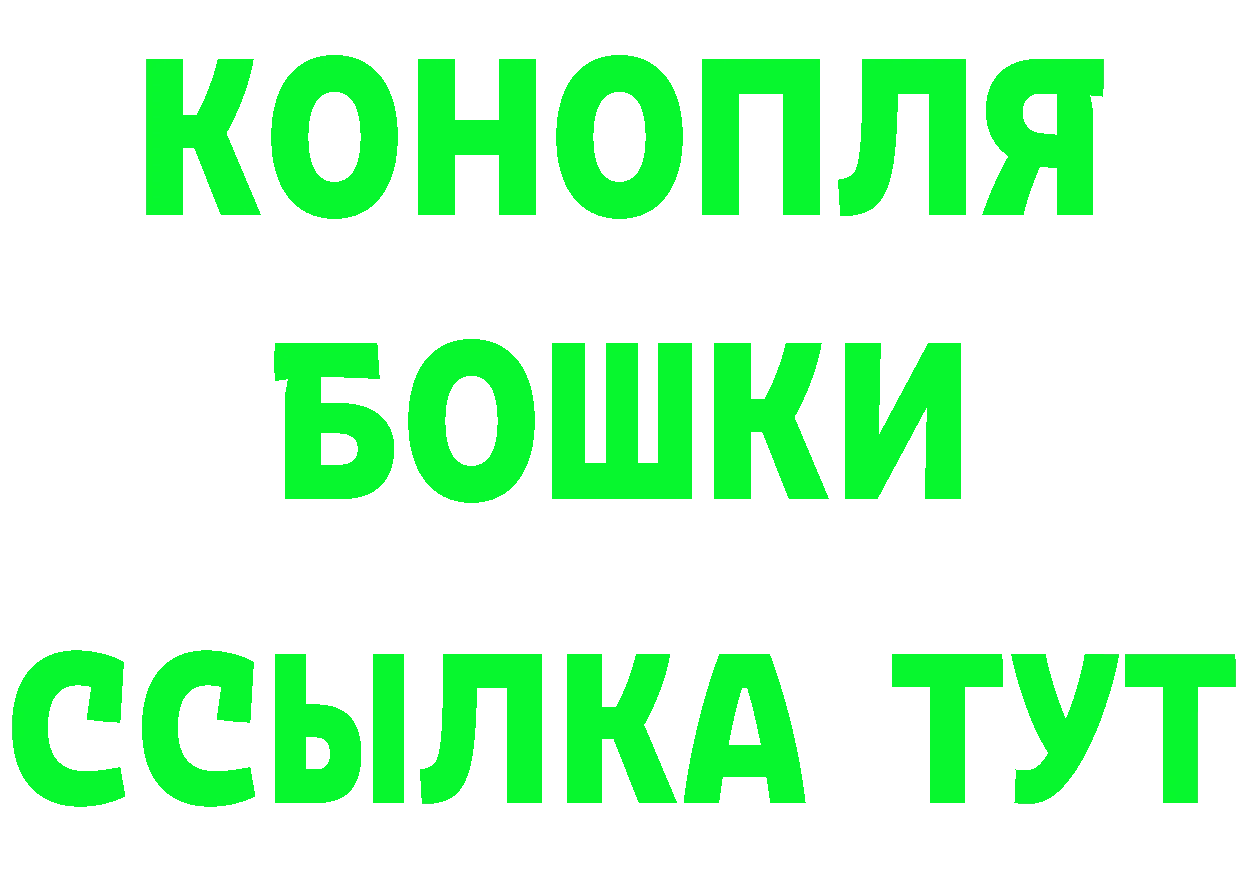 КОНОПЛЯ
БОШКИ
ССЫЛКА ТУТ